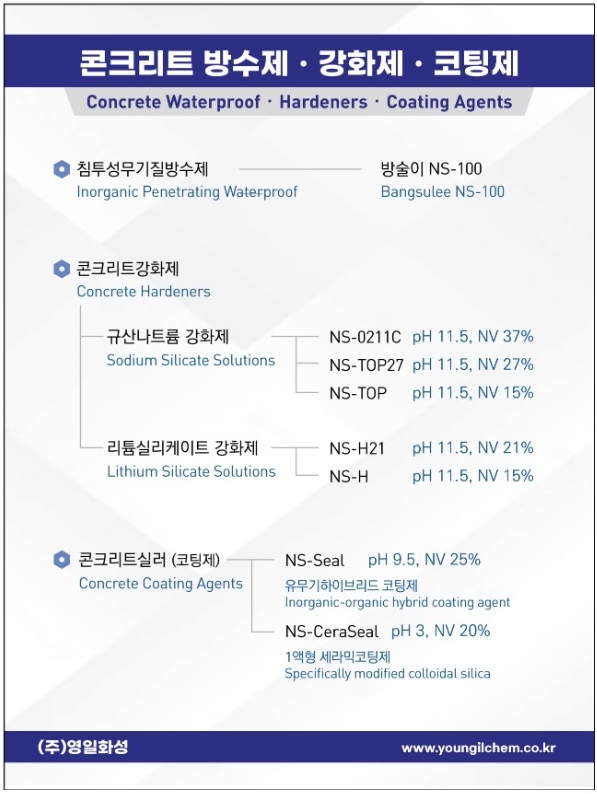 콘크리트 방수제 · 강화제 · 코팅제
Concrete Waterproof · Hardeners · Coating Agents

침투성무기질방수제
Inorganic Penetrating Waterproof

방술이 NS-100
Bangsulee NS-100

콘크리트강화제
Concrete Hardeners

규산나트륨 강화제
Sodium Silicate Solutions

NS-0211C pH 11.5, NV 37%
NS-TOP27 pH 11.5, NV 27%
NS-TOP pH 11.5, NV 15%

리튬실리케이트 강화제
Lithium Silicate Solutions

NS-H21 pH 11.5, NV 21%
NS-H pH 11.5, NV 15%

콘크리트실러 (코팅제)
Concrete Coating Agents

NS-Seal pH 9.5, NV 25%
유무기하이브리드 코팅제
Inorganic-organic hybrid coating agent

NS-CeraSeal pH 3, NV 20%
1액형 세라믹코팅제
Specifically modified colloidal silica

(주)영일화성
www.youngilchem.co.kr